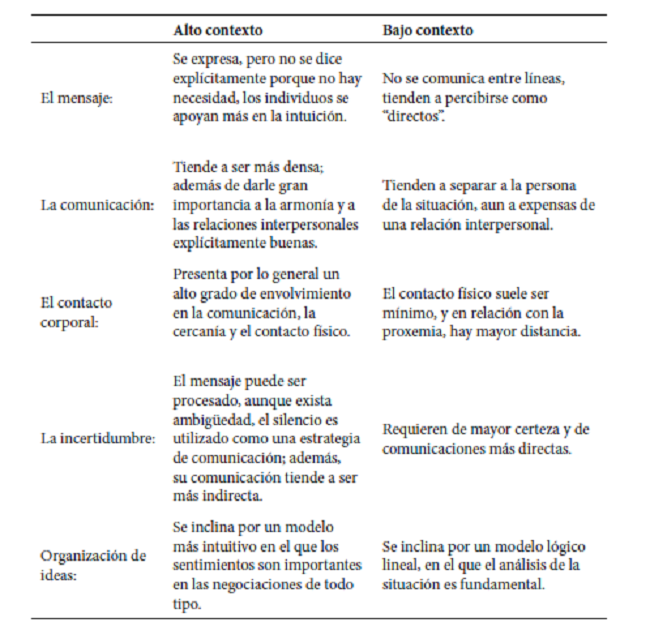 | | Alto contexto | Bajo contexto |
|---|---|---|
| El mensaje: | Se expresa, pero no se dice explícitamente porque no hay necesidad, los individuos se apoyan más en la intuición. | No se comunica entre líneas, tienden a percibirse como "directos". |
| La comunicación: | Tiende a ser más densa; además de darle gran importancia a la armonía y a las relaciones interpersonales explícitamente buenas. | Tienden a separar a la persona de la situación, aun a expensas de una relación interpersonal. |
| El contacto corporal: | Presenta por lo general un alto grado de envolvimiento en la comunicación, la cercanía y el contacto físico. | El contacto físico suele ser mínimo, y en relación con la proxemia, hay mayor distancia. |
| La incertidumbre: | El mensaje puede ser procesado, aunque exista ambigüedad, el silencio es utilizado como una estrategia de comunicación; además, su comunicación tiende a ser más indirecta. | Requieren de mayor certeza y de comunicaciones más directas. |
| Organización de ideas: | Se inclina por un modelo más intuitivo en el que los sentimientos son importantes en las negociaciones de todo tipo. | Se inclina por un modelo lógico lineal, en el que el análisis de la situación es fundamental. |